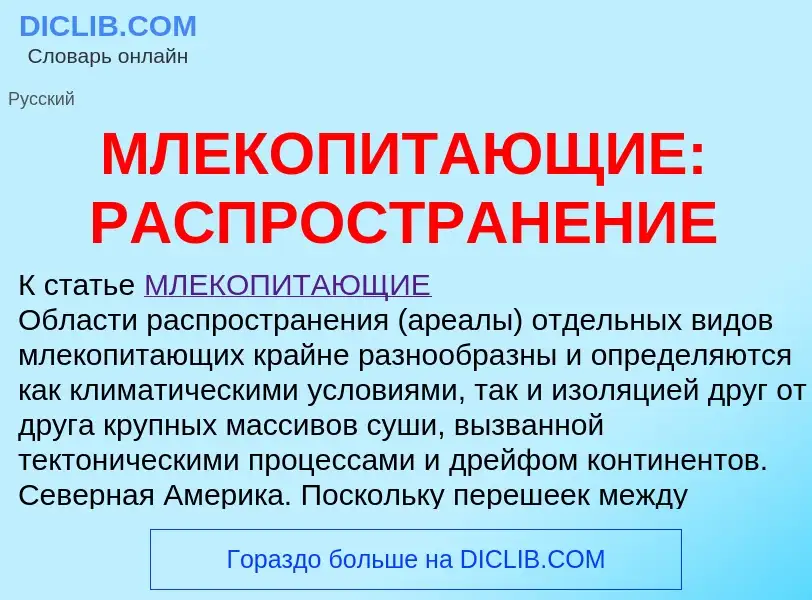 DICLIB.COM
Словарь онлайн

Русский

МЛЕКОПИТАЮЩИЕ: РАСПРОСТРАНЕНИЕ

К статье МЛЕКОПИТАЮЩИЕ
Области распространения (ареалы) отдельных видов млекопитающих крайне разнообразны и определяются как климатическими условиями, так и изоляцией друг от друга крупных массивов суши, вызванной тектоническими процессами и дрейфом континентов. Северная Америка. Поскольку перешеек между

Гораздо больше на DICLIB.COM